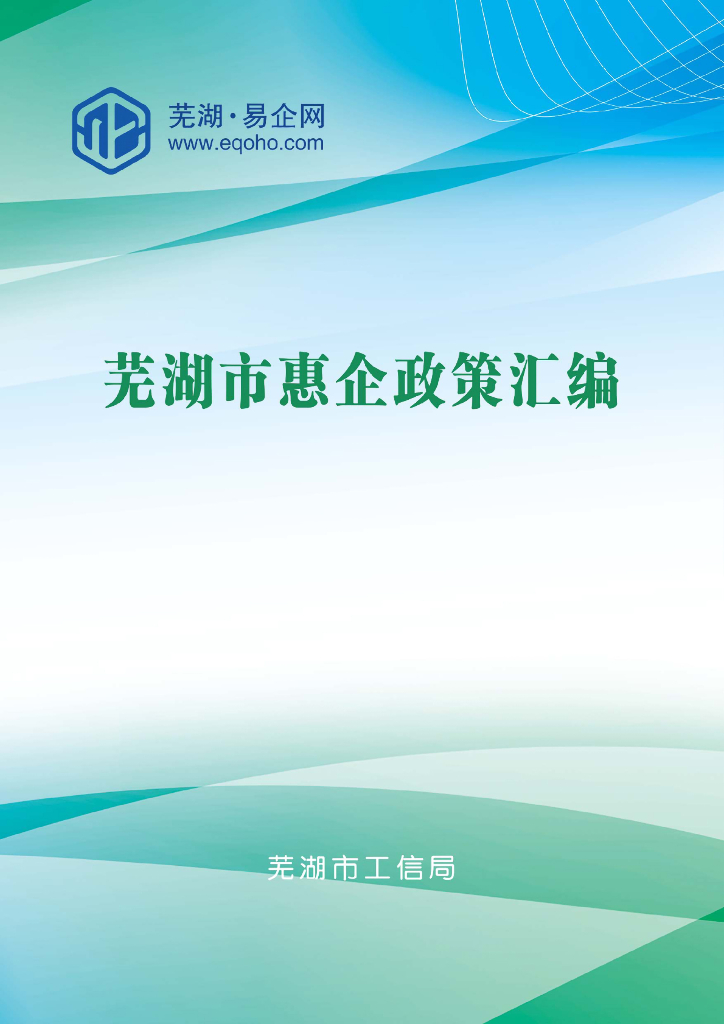 芜湖·易企网
www.eqoho.com

芜湖市惠企政策汇编

芜湖市工信局